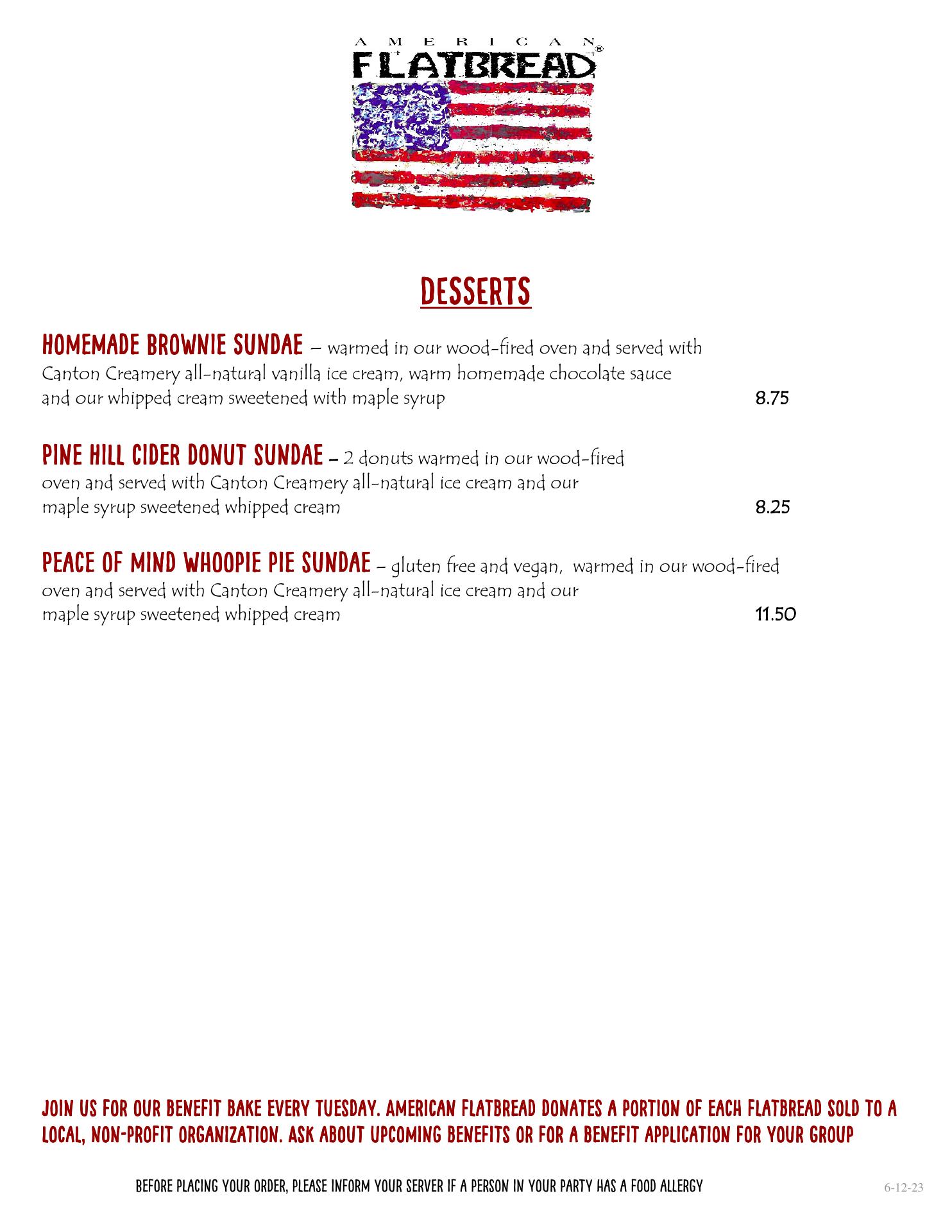 AMERICAN
FLATBREAD®

DESSERTS

HOMEMADE BROWNIE SUNDAE – warmed in our wood-fired oven and served with Canton Creamery all-natural vanilla ice cream, warm homemade chocolate sauce and our whipped cream sweetened with maple syrup 8.75

PINE HILL CIDER DONUT SUNDAE – 2 donuts warmed in our wood-fired oven and served with Canton Creamery all-natural ice cream and our maple syrup sweetened whipped cream 8.25

PEACE OF MIND WHOOPIE PIE SUNDAE – gluten free and vegan, warmed in our wood-fired oven and served with Canton Creamery all-natural ice cream and our maple syrup sweetened whipped cream 11.50

JOIN US FOR OUR BENEFIT BAKE EVERY TUESDAY. AMERICAN FLATBREAD DONATES A PORTION OF EACH FLATBREAD SOLD TO A LOCAL, NON-PROFIT ORGANIZATION. ASK ABOUT UPCOMING BENEFITS OR FOR A BENEFIT APPLICATION FOR YOUR GROUP

BEFORE PLACING YOUR ORDER, PLEASE INFORM YOUR SERVER IF A PERSON IN YOUR PARTY HAS A FOOD ALLERGY

6-12-23